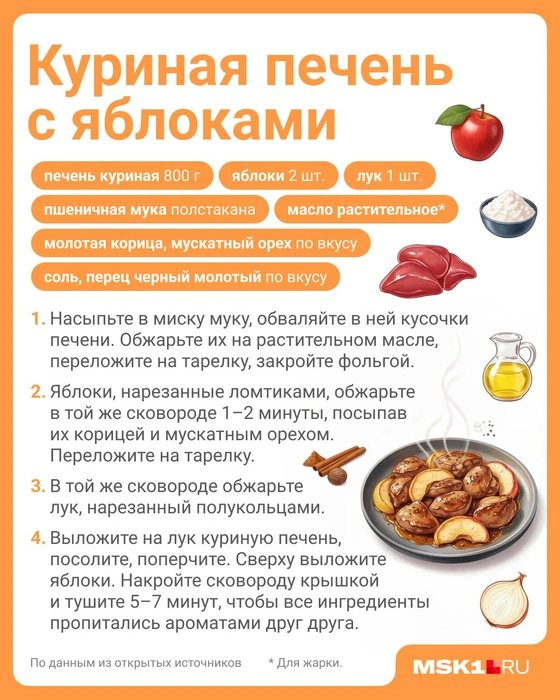 Куриная печень с яблоками

печень куриная 800 г

яблоки 2 шт.

лук 1 шт.

пшеничная мука полстакана

масло растительное*

молотая корица, мускатный орех по вкусу

соль, перец черный молотый по вкусу

1. Насыпьте в миску муку, обваляйте в ней кусочки печени. Обжарьте их на растительном масле, переложите на тарелку, закройте фольгой.

2. Яблоки, нарезанные ломтиками, обжарьте в той же сковороде 1–2 минуты, посыпав их корицей и мускатным орехом. Переложите на тарелку.

3. В той же сковороде обжарьте лук, нарезанный полукольцами.

4. Выложите на лук куриную печень, посолите, поперчите. Сверху выложите яблоки. Накройте сковороду крышкой и тушите 5–7 минут, чтобы все ингредиенты пропитались ароматами друг друга.

По данным из открытых источников

* Для жарки.

MSK1.RU